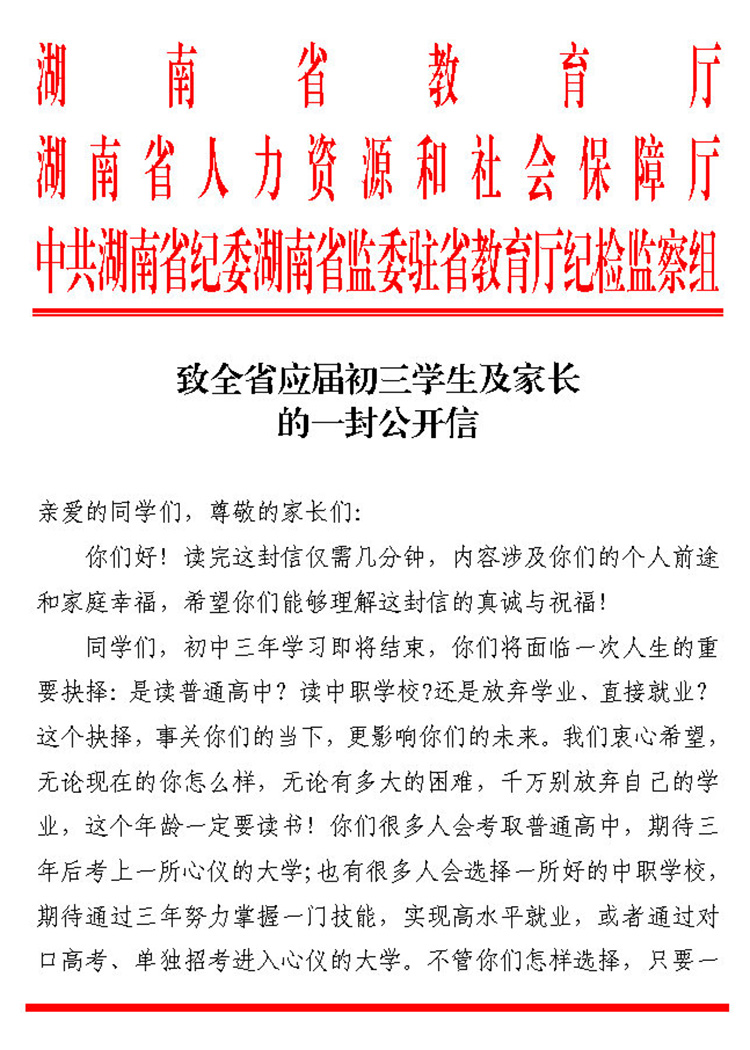 湖南省教育厅
湖南省人力资源和社会保障厅
中共湖南省纪委湖南省监委驻省教育厅纪检监察组

致全省应届初三学生及家长
的一封公开信

亲爱的同学们，尊敬的家长们：

你们好！读完这封信仅需几分钟，内容涉及你们的个人前途和家庭幸福，希望你们能够理解这封信的真诚与祝福！

同学们，初中三年学习即将结束，你们将面临一次人生的重要抉择：是读普通高中？读中职学校?还是放弃学业、直接就业？这个抉择，事关你们的当下，更影响你们的未来。我们衷心希望，无论现在的你怎么样，无论有多大的困难，千万别放弃自己的学业，这个年龄一定要读书！你们很多人会考取普通高中，期待三年后考上一所心仪的大学;也有很多人会选择一所好的中职学校，期待通过三年努力掌握一门技能，实现高水平就业，或者通过对口高考、单独招考进入心仪的大学。不管你们怎样选择，只要一